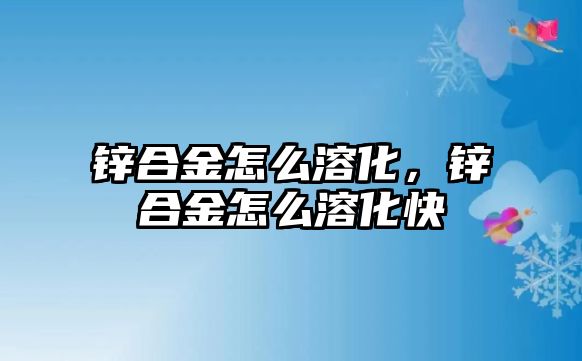 锌合金怎么溶化，锌合金怎么溶化快